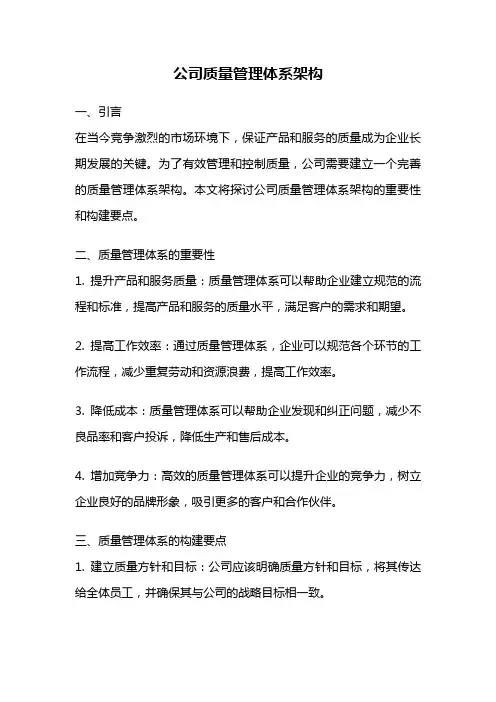 公司质量管理体系架构

一、引言

在当今竞争激烈的市场环境下，保证产品和服务的质量成为企业长期发展的关键。为了有效管理和控制质量，公司需要建立一个完善的质量管理体系架构。本文将探讨公司质量管理体系架构的重要性和构建要点。

二、质量管理体系的重要性

1. 提升产品和服务质量：质量管理体系可以帮助企业建立规范的流程和标准，提高产品和服务的质量水平，满足客户的需求和期望。

2. 提高工作效率：通过质量管理体系，企业可以规范各个环节的工作流程，减少重复劳动和资源浪费，提高工作效率。

3. 降低成本：质量管理体系可以帮助企业发现和纠正问题，减少不良品率和客户投诉，降低生产和售后成本。

4. 增加竞争力：高效的质量管理体系可以提升企业的竞争力，树立企业良好的品牌形象，吸引更多的客户和合作伙伴。

三、质量管理体系的构建要点

1. 建立质量方针和目标：公司应该明确质量方针和目标，将其传达给全体员工，并确保其与公司的战略目标相一致。